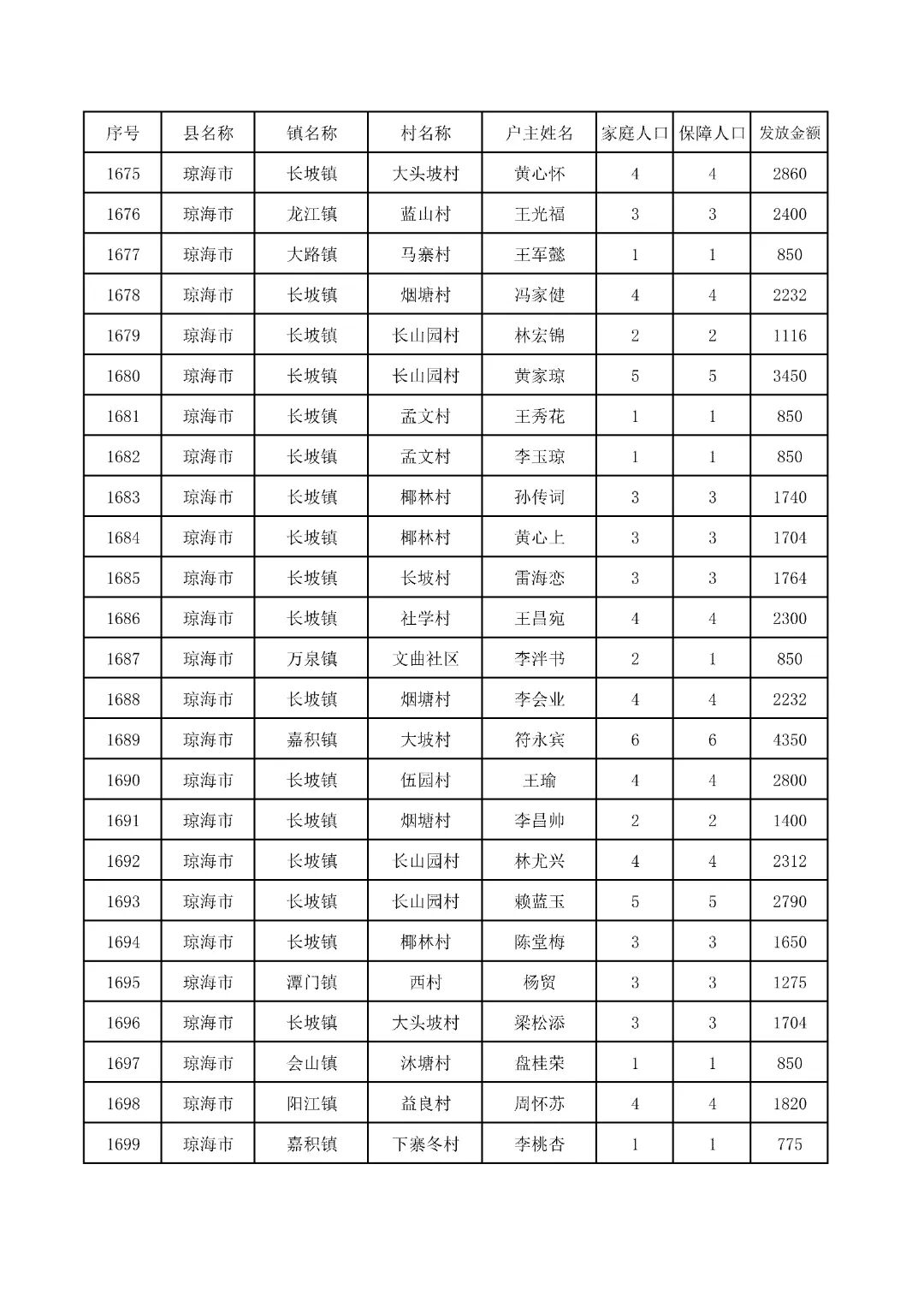 | 序号 | 县名称 | 镇名称 | 村名称 | 户主姓名 | 家庭人口 | 保障人口 | 发放金额 |
|---|---|---|---|---|---|---|---|
| 1675 | 琼海市 | 长坡镇 | 大头坡村 | 黄心怀 | 4 | 4 | 2860 |
| 1676 | 琼海市 | 龙江镇 | 蓝山村 | 王光福 | 3 | 3 | 2400 |
| 1677 | 琼海市 | 大路镇 | 马寨村 | 王军懿 | 1 | 1 | 850 |
| 1678 | 琼海市 | 长坡镇 | 烟塘村 | 冯家健 | 4 | 4 | 2232 |
| 1679 | 琼海市 | 长坡镇 | 长山园村 | 林宏锦 | 2 | 2 | 1116 |
| 1680 | 琼海市 | 长坡镇 | 长山园村 | 黄家琼 | 5 | 5 | 3450 |
| 1681 | 琼海市 | 长坡镇 | 孟文村 | 王秀花 | 1 | 1 | 850 |
| 1682 | 琼海市 | 长坡镇 | 孟文村 | 李玉琼 | 1 | 1 | 850 |
| 1683 | 琼海市 | 长坡镇 | 椰林村 | 孙传词 | 3 | 3 | 1740 |
| 1684 | 琼海市 | 长坡镇 | 椰林村 | 黄心上 | 3 | 3 | 1704 |
| 1685 | 琼海市 | 长坡镇 | 长坡村 | 雷海恋 | 3 | 3 | 1764 |
| 1686 | 琼海市 | 长坡镇 | 社学村 | 王昌宛 | 4 | 4 | 2300 |
| 1687 | 琼海市 | 万泉镇 | 文曲社区 | 李泮书 | 2 | 1 | 850 |
| 1688 | 琼海市 | 长坡镇 | 烟塘村 | 李会业 | 4 | 4 | 2232 |
| 1689 | 琼海市 | 嘉积镇 | 大坡村 | 符永宾 | 6 | 6 | 4350 |
| 1690 | 琼海市 | 长坡镇 | 伍园村 | 王瑜 | 4 | 4 | 2800 |
| 1691 | 琼海市 | 长坡镇 | 烟塘村 | 李昌帅 | 2 | 2 | 1400 |
| 1692 | 琼海市 | 长坡镇 | 长山园村 | 林尤兴 | 4 | 4 | 2312 |
| 1693 | 琼海市 | 长坡镇 | 长山园村 | 赖蓝玉 | 5 | 5 | 2790 |
| 1694 | 琼海市 | 长坡镇 | 椰林村 | 陈堂梅 | 3 | 3 | 1650 |
| 1695 | 琼海市 | 潭门镇 | 西村 | 杨贸 | 3 | 3 | 1275 |
| 1696 | 琼海市 | 长坡镇 | 大头坡村 | 梁松添 | 3 | 3 | 1704 |
| 1697 | 琼海市 | 会山镇 | 沐塘村 | 盘桂荣 | 1 | 1 | 850 |
| 1698 | 琼海市 | 阳江镇 | 益良村 | 周怀苏 | 4 | 4 | 1820 |
| 1699 | 琼海市 | 嘉积镇 | 下寨冬村 | 李桃杏 | 1 | 1 | 775 |